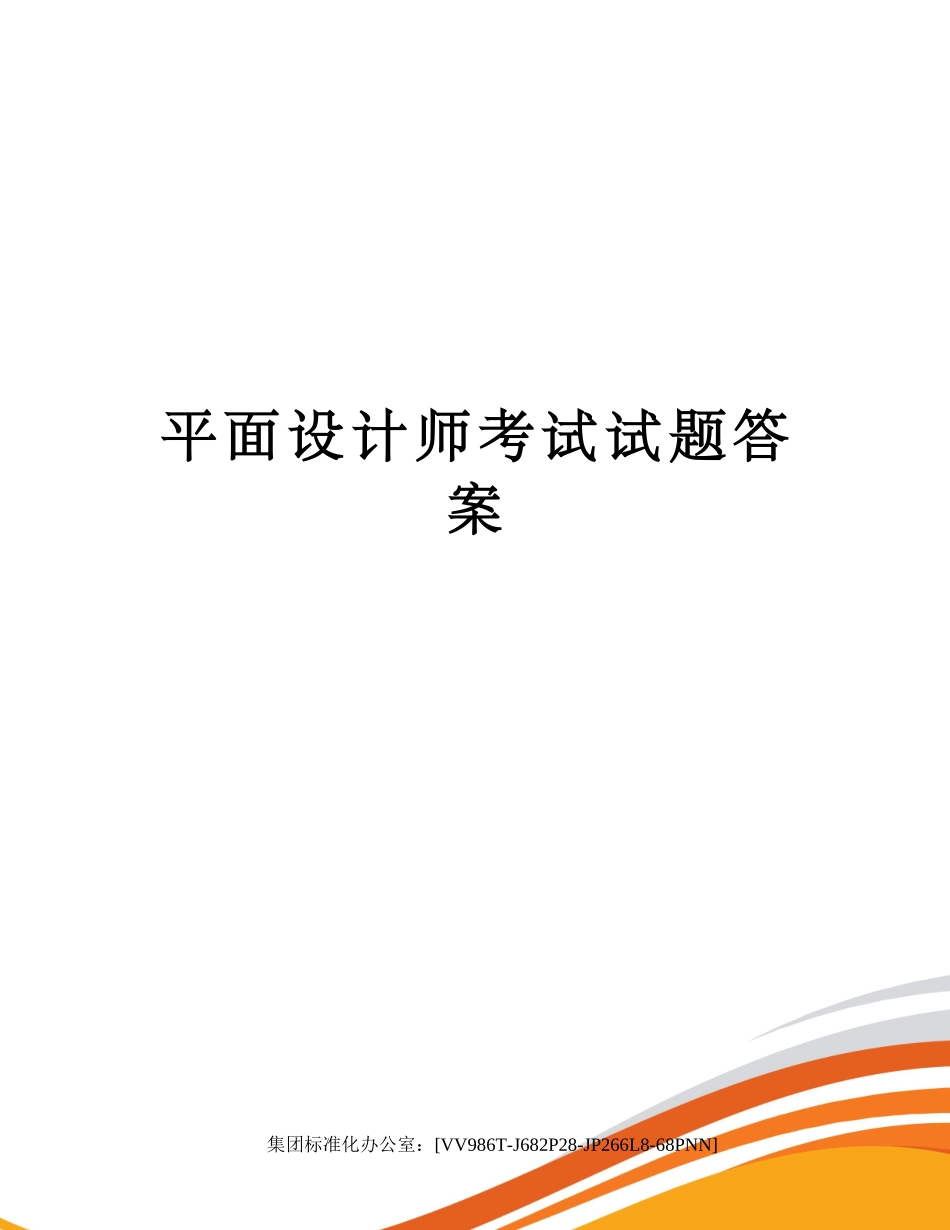 平面设计师考试试题答案

集团标准化办公室：[VV986T-J682P28-JP266L8-68PNN]